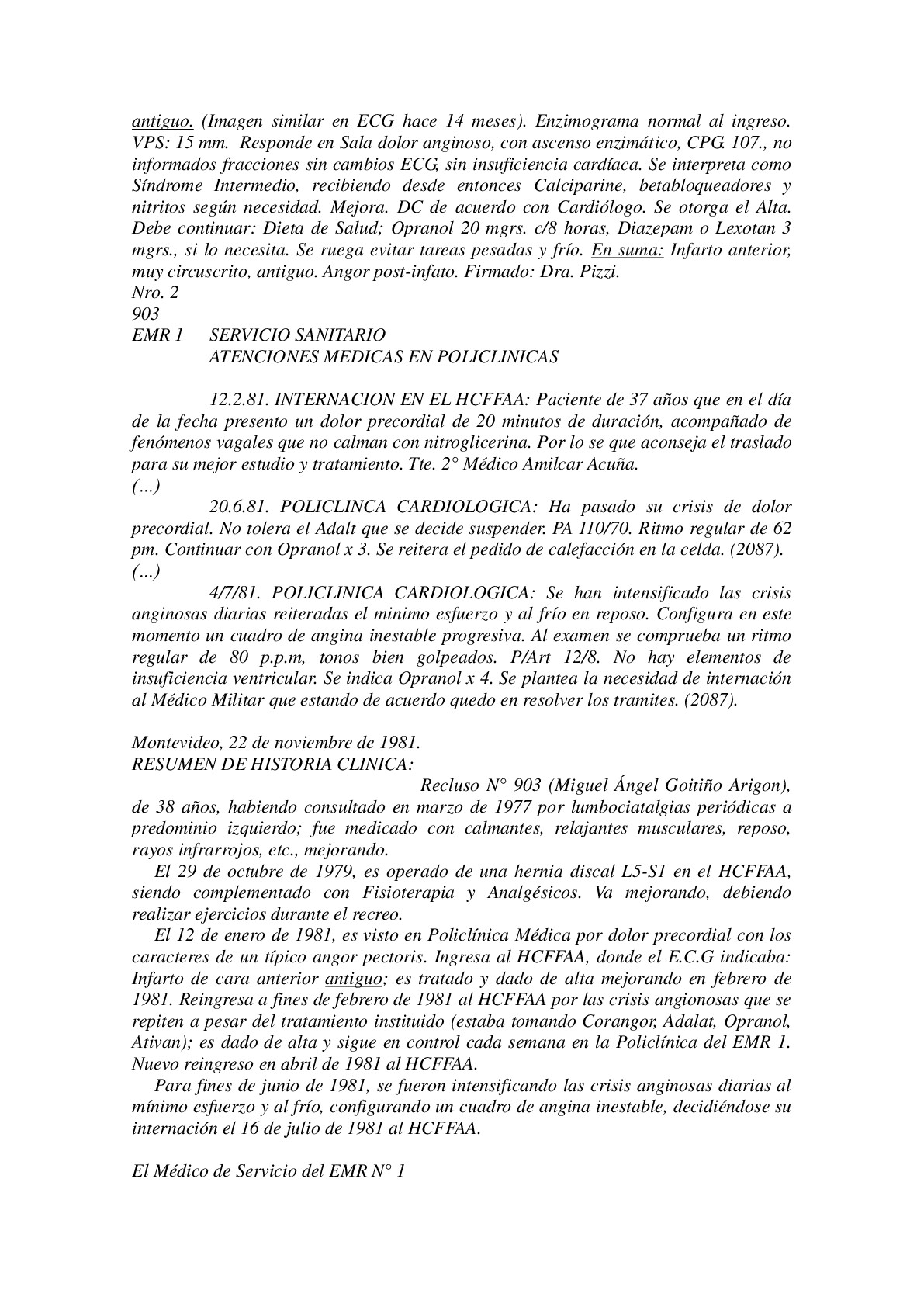 antiguo. (Imagen similar en ECG hace 14 meses). Enzimograma normal al ingreso. VPS: 15 mm. Responde en Sala dolor anginoso, con ascenso enzimático, CPG. 107., no informados fracciones sin cambios ECG, sin insuficiencia cardíaca. Se interpreta como Síndrome Intermedio, recibiendo desde entonces Calciparine, betabloqueadores y nitritos según necesidad. Mejora. DC de acuerdo con Cardiólogo. Se otorga el Alta. Debe continuar: Dieta de Salud; Opranol 20 mgrs. c/8 horas, Diazepam o Lexotan 3 mgrs., si lo necesita. Se ruega evitar tareas pesadas y frío. En suma: Infarto anterior, muy circuscrito, antiguo. Angor post-infato. Firmado: Dra. Pizzi.
Nro. 2
903
EMR 1 SERVICIO SANITARIO
ATENCIONES MEDICAS EN POLICLINICAS

12.2.81. INTERNACION EN EL HCFFAA: Paciente de 37 años que en el día de la fecha presento un dolor precordial de 20 minutos de duración, acompañado de fenómenos vagales que no calman con nitroglicerina. Por lo se que aconseja el traslado para su mejor estudio y tratamiento. Tte. 2° Médico Amilcar Acuña.
(…)
20.6.81. POLICLINCA CARDIOLOGICA: Ha pasado su crisis de dolor precordial. No tolera el Adalt que se decide suspender. PA 110/70. Ritmo regular de 62 pm. Continuar con Opranol x 3. Se reitera el pedido de calefacción en la celda. (2087).
(…)
4/7/81. POLICLINICA CARDIOLOGICA: Se han intensificado las crisis anginosas diarias reiteradas el minimo esfuerzo y al frío en reposo. Configura en este momento un cuadro de angina inestable progresiva. Al examen se comprueba un ritmo regular de 80 p.p.m, tonos bien golpeados. P/Art 12/8. No hay elementos de insuficiencia ventricular. Se indica Opranol x 4. Se plantea la necesidad de internación al Médico Militar que estando de acuerdo quedo en resolver los tramites. (2087).

Montevideo, 22 de noviembre de 1981.
RESUMEN DE HISTORIA CLINICA:
Recluso N° 903 (Miguel Ángel Goitiño Arigon), de 38 años, habiendo consultado en marzo de 1977 por lumbociatalgias periódicas a predominio izquierdo; fue medicado con calmantes, relajantes musculares, reposo, rayos infrarrojos, etc., mejorando.
El 29 de octubre de 1979, es operado de una hernia discal L5-S1 en el HCFFAA, siendo complementado con Fisioterapia y Analgésicos. Va mejorando, debiendo realizar ejercicios durante el recreo.
El 12 de enero de 1981, es visto en Policlínica Médica por dolor precordial con los caracteres de un típico angor pectoris. Ingresa al HCFFAA, donde el E.C.G indicaba: Infarto de cara anterior antiguo; es tratado y dado de alta mejorando en febrero de 1981. Reingresa a fines de febrero de 1981 al HCFFAA por las crisis angionosas que se repiten a pesar del tratamiento instituido (estaba tomando Corangor, Adalat, Opranol, Ativan); es dado de alta y sigue en control cada semana en la Policlínica del EMR 1. Nuevo reingreso en abril de 1981 al HCFFAA.
Para fines de junio de 1981, se fueron intensificando las crisis anginosas diarias al mínimo esfuerzo y al frío, configurando un cuadro de angina inestable, decidiéndose su internación el 16 de julio de 1981 al HCFFAA.

El Médico de Servicio del EMR N° 1